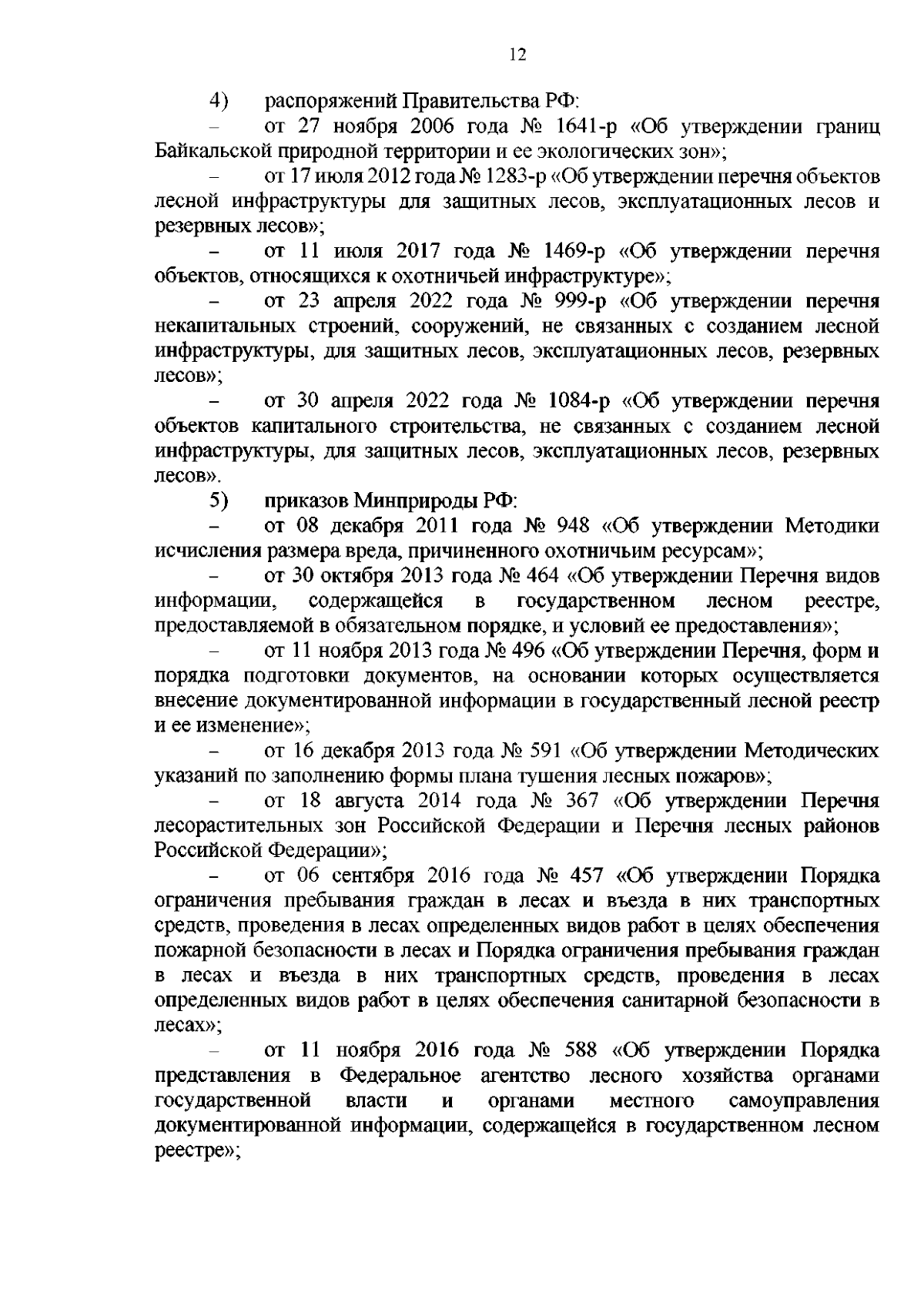 12

4) распоряжений Правительства РФ:

– от 27 ноября 2006 года № 1641-р «Об утверждении границ Байкальской природной территории и ее экологических зон»;

– от 17 июля 2012 года № 1283-р «Об утверждении перечня объектов лесной инфраструктуры для защитных лесов, эксплуатационных лесов и резервных лесов»;

– от 11 июля 2017 года № 1469-р «Об утверждении перечня объектов, относящихся к охотничьей инфраструктуре»;

– от 23 апреля 2022 года № 999-р «Об утверждении перечня некапитальных строений, сооружений, не связанных с созданием лесной инфраструктуры, для защитных лесов, эксплуатационных лесов, резервных лесов»;

– от 30 апреля 2022 года № 1084-р «Об утверждении перечня объектов капитального строительства, не связанных с созданием лесной инфраструктуры, для защитных лесов, эксплуатационных лесов, резервных лесов».

5) приказов Минприроды РФ:

– от 08 декабря 2011 года № 948 «Об утверждении Методики исчисления размера вреда, причиненного охотничьим ресурсам»;

– от 30 октября 2013 года № 464 «Об утверждении Перечня видов информации, содержащейся в государственном лесном реестре, предоставляемой в обязательном порядке, и условий ее предоставления»;

– от 11 ноября 2013 года № 496 «Об утверждении Перечня, форм и порядка подготовки документов, на основании которых осуществляется внесение документированной информации в государственный лесной реестр и ее изменение»;

– от 16 декабря 2013 года № 591 «Об утверждении Методических указаний по заполнению формы плана тушения лесных пожаров»;

– от 18 августа 2014 года № 367 «Об утверждении Перечня лесорастительных зон Российской Федерации и Перечня лесных районов Российской Федерации»;

– от 06 сентября 2016 года № 457 «Об утверждении Порядка ограничения пребывания граждан в лесах и въезда в них транспортных средств, проведения в лесах определенных видов работ в целях обеспечения пожарной безопасности в лесах и Порядка ограничения пребывания граждан в лесах и въезда в них транспортных средств, проведения в лесах определенных видов работ в целях обеспечения санитарной безопасности в лесах»;

– от 11 ноября 2016 года № 588 «Об утверждении Порядка представления в Федеральное агентство лесного хозяйства органами государственной власти и органами местного самоуправления документированной информации, содержащейся в государственном лесном реестре»;